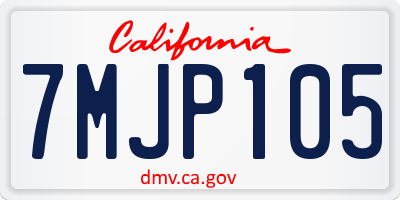 California

7MJP105

dmv.ca.gov